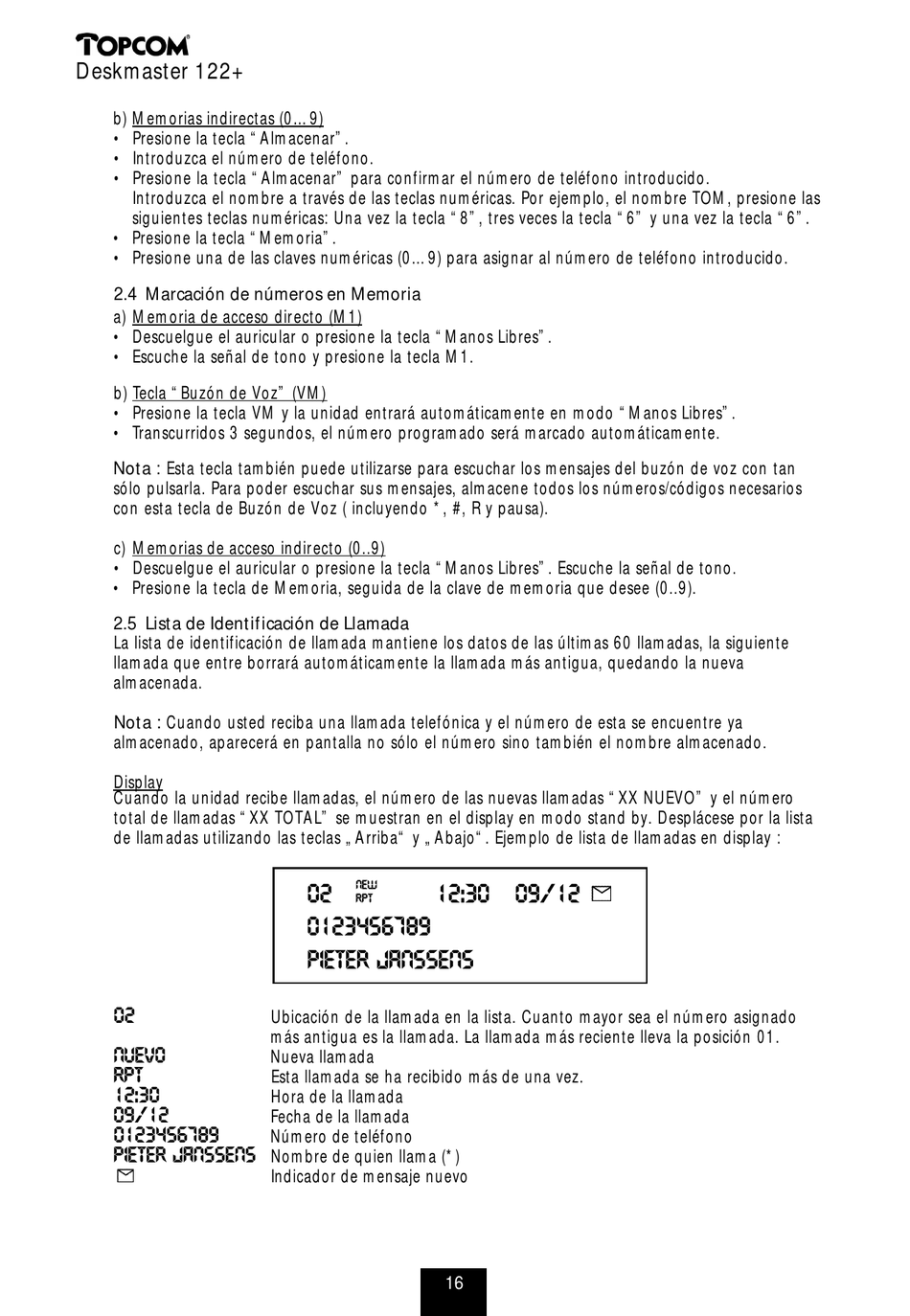 TOPCOM
Deskmaster 122+

b) Memorias indirectas (0…9)
• Presione la tecla “Almacenar”.
• Introduzca el número de teléfono.
• Presione la tecla “Almacenar” para confirmar el número de teléfono introducido. Introduzca el nombre a través de las teclas numéricas. Por ejemplo, el nombre TOM, presione las siguientes teclas numéricas: Una vez la tecla “8”, tres veces la tecla “6” y una vez la tecla “6”.
• Presione la tecla “Memoria”.
• Presione una de las claves numéricas (0…9) para asignar al número de teléfono introducido.

2.4 Marcación de números en Memoria
a) Memoria de acceso directo (M1)
• Descuelgue el auricular o presione la tecla “Manos Libres”.
• Escuche la señal de tono y presione la tecla M1.

b) Tecla “Buzón de Voz” (VM)
• Presione la tecla VM y la unidad entrará automáticamente en modo “Manos Libres”.
• Transcurridos 3 segundos, el número programado será marcado automáticamente.

Nota : Esta tecla también puede utilizarse para escuchar los mensajes del buzón de voz con tan sólo pulsarla. Para poder escuchar sus mensajes, almacene todos los números/códigos necesarios con esta tecla de Buzón de Voz ( incluyendo *, #, R y pausa).

c) Memorias de acceso indirecto (0..9)
• Descuelgue el auricular o presione la tecla “Manos Libres”. Escuche la señal de tono.
• Presione la tecla de Memoria, seguida de la clave de memoria que desee (0..9).

2.5 Lista de Identificación de Llamada
La lista de identificación de llamada mantiene los datos de las últimas 60 llamadas, la siguiente llamada que entre borrará automáticamente la llamada más antigua, quedando la nueva almacenada.

Nota : Cuando usted reciba una llamada telefónica y el número de esta se encuentre ya almacenado, aparecerá en pantalla no sólo el número sino también el nombre almacenado.

Display
Cuando la unidad recibe llamadas, el número de las nuevas llamadas “XX NUEVO” y el número total de llamadas “XX TOTAL” se muestran en el display en modo stand by. Desplácese por la lista de llamadas utilizando las teclas „Arriba“ y „Abajo“. Ejemplo de lista de llamadas en display :

02 NEW RPT 12:30 09/12
0123456789
PIETER JANSSENS

02 Ubicación de la llamada en la lista. Cuanto mayor sea el número asignado más antigua es la llamada. La llamada más reciente lleva la posición 01.
NUEVO Nueva llamada
RPT Esta llamada se ha recibido más de una vez.
12:30 Hora de la llamada
09/12 Fecha de la llamada
0123456789 Número de teléfono
PIETER JANSSENS Nombre de quien llama (*)
Indicador de mensaje nuevo

16